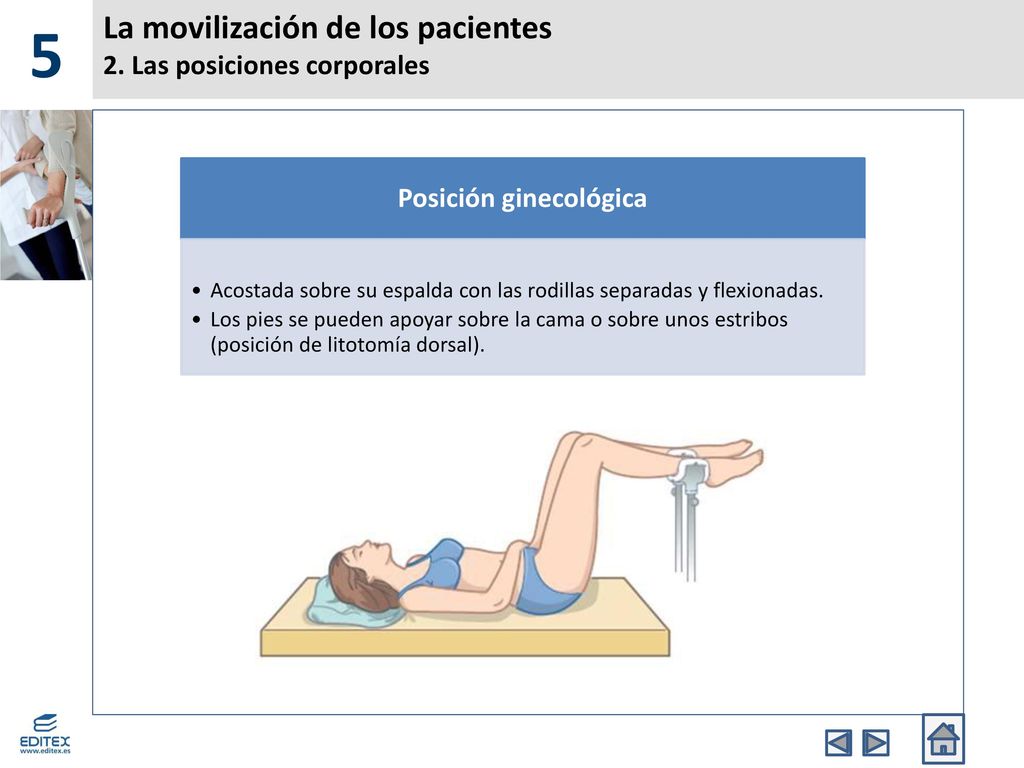 5

La movilización de los pacientes
2. Las posiciones corporales

Posición ginecológica

• Acostada sobre su espalda con las rodillas separadas y flexionadas.
• Los pies se pueden apoyar sobre la cama o sobre unos estribos (posición de litotomía dorsal).

EDITEX
www.editex.es